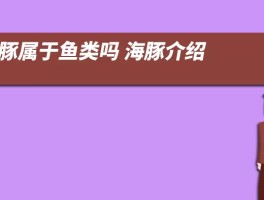 豚属于鱼类吗 海豚介绍